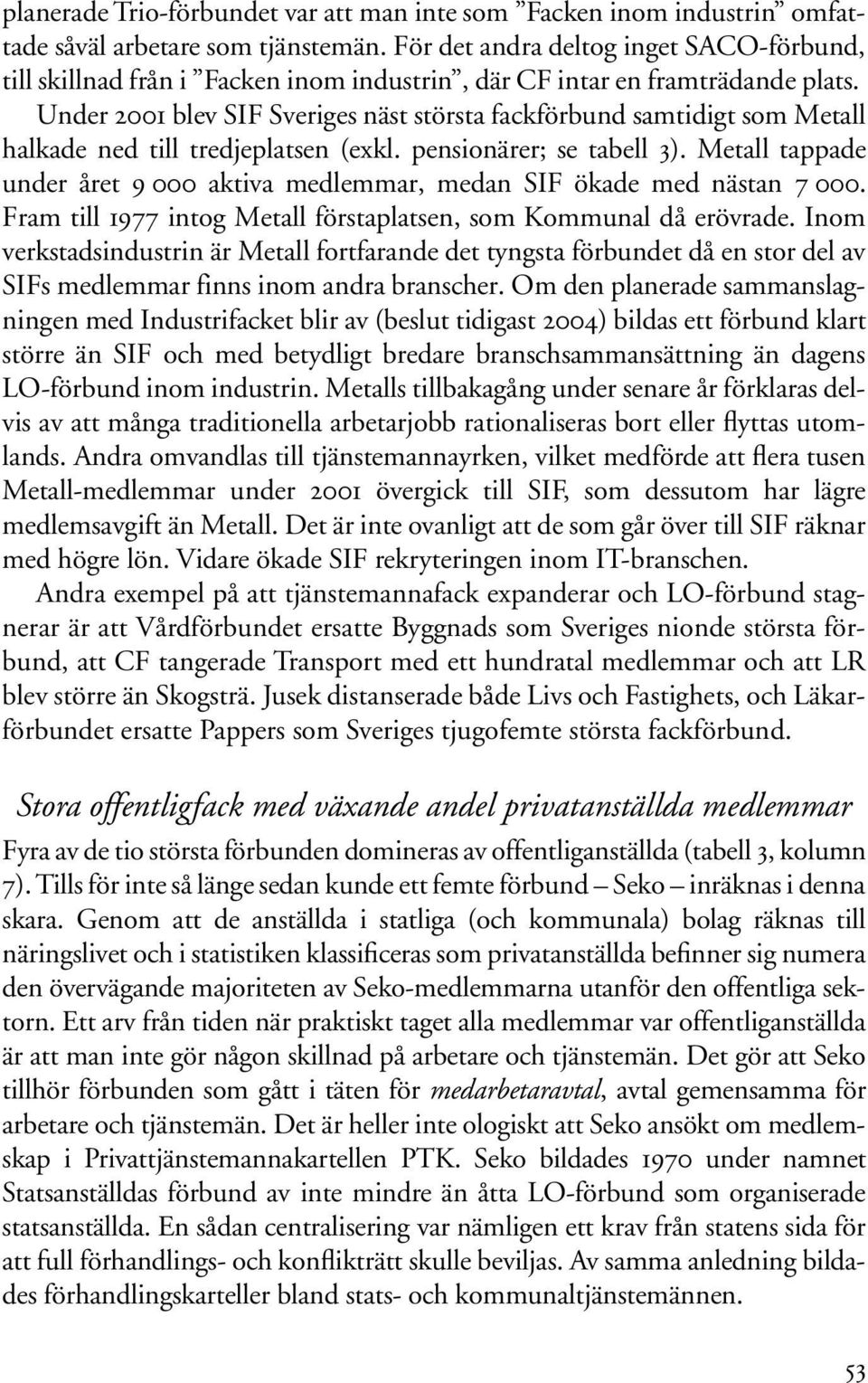 planerade Trio-förbundet var att man inte som ”Facken inom industrin” omfattade såväl arbetare som tjänstemän. För det andra deltog inget SACO-förbund, till skillnad från i ”Facken inom industrin”, där CF intar en framträdande plats.

Under 2001 blev SIF Sveriges näst största fackförbund samtidigt som Metall halkade ned till tredjeplatsen (exkl. pensionärer; se tabell 3). Metall tappade under året 9 000 aktiva medlemmar, medan SIF ökade med nästan 7 000. Fram till 1977 intog Metall förstaplatsen, som Kommunal då erövrade. Inom verkstadsindustrin är Metall fortfarande det tyngsta förbundet då en stor del av SIFs medlemmar finns inom andra branscher. Om den planerade sammanslagningen med Industrifacket blir av (beslut tidigast 2004) bildas ett förbund klart större än SIF och med betydligt bredare branschsammansättning än dagens LO-förbund inom industrin. Metalls tillbakagång under senare år förklaras delvis av att många traditionella arbetarjobb rationaliseras bort eller flyttas utomlands. Andra omvandlas till tjänstemannayrken, vilket medförde att flera tusen Metall-medlemmar under 2001 övergick till SIF, som dessutom har lägre medlemsavgift än Metall. Det är inte ovanligt att de som går över till SIF räknar med högre lön. Vidare ökade SIF rekryteringen inom IT-branschen.

Andra exempel på att tjänstemannafack expanderar och LO-förbund stagnerar är att Vårdförbundet ersatte Byggnads som Sveriges nionde största förbund, att CF tangerade Transport med ett hundratal medlemmar och att LR blev större än Skogsträ. Jusek distanserade både Livs och Fastighets, och Läkarförbundet ersatte Pappers som Sveriges tjugofemte största fackförbund.

Stora offentligfack med växande andel privatanställda medlemmar

Fyra av de tio största förbunden domineras av offentliganställda (tabell 3, kolumn 7). Tills för inte så länge sedan kunde ett femte förbund – Seko – inräknas i denna skara. Genom att de anställda i statliga (och kommunala) bolag räknas till näringslivet och i statistiken klassificeras som privatanställda befinner sig numera den övervägande majoriteten av Seko-medlemmarna utanför den offentliga sektorn. Ett arv från tiden när praktiskt taget alla medlemmar var offentliganställda är att man inte gör någon skillnad på arbetare och tjänstemän. Det gör att Seko tillhör förbunden som gått i täten för medarbetaravtal, avtal gemensamma för arbetare och tjänstemän. Det är heller inte ologiskt att Seko ansökt om medlemskap i Privattjänstemannakartellen PTK. Seko bildades 1970 under namnet Statsanställdas förbund av inte mindre än åtta LO-förbund som organiserade statsanställda. En sådan centralisering var nämligen ett krav från statens sida för att full förhandlings- och konflikträtt skulle beviljas. Av samma anledning bildades förhandlingskarteller bland stats- och kommunaltjänstemännen.

53